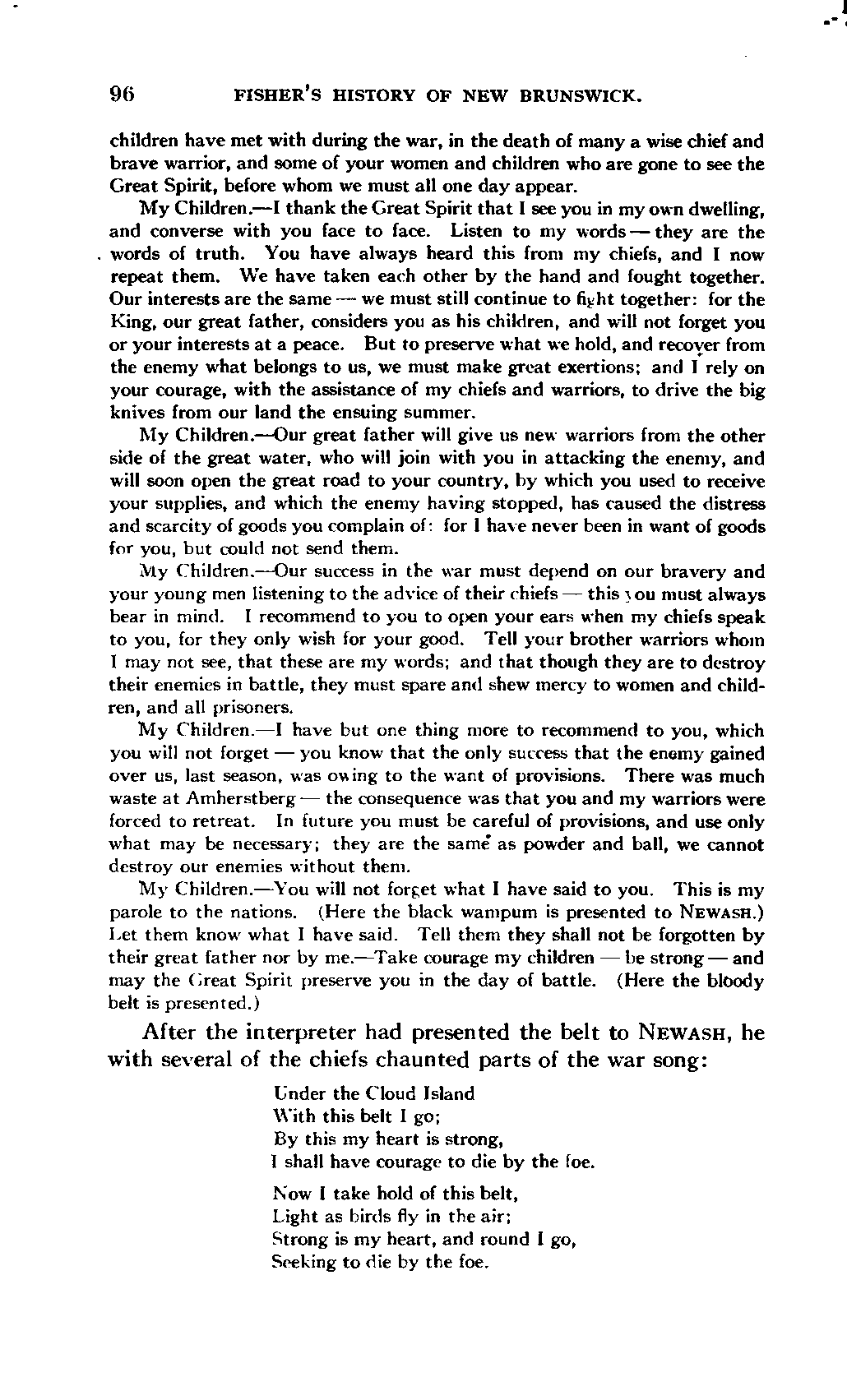 96 FISHER'S HISTORY OF NEW BRUNSWICK.

children have met with during the war, in the death of many a wise chief and brave warrior, and some of your women and children who are gone to see the Great Spirit, before whom we must all one day appear.

My Children.—I thank the Great Spirit that I see you in my own dwelling, and converse with you face to face. Listen to my words — they are the words of truth. You have always heard this from my chiefs, and I now repeat them. We have taken each other by the hand and fought together. Our interests are the same — we must still continue to fight together: for the King, our great father, considers you as his children, and will not forget you or your interests at a peace. But to preserve what we hold, and recover from the enemy what belongs to us, we must make great exertions; and I rely on your courage, with the assistance of my chiefs and warriors, to drive the big knives from our land the ensuing summer.

My Children.—Our great father will give us new warriors from the other side of the great water, who will join with you in attacking the enemy, and will soon open the great road to your country, by which you used to receive your supplies, and which the enemy having stopped, has caused the distress and scarcity of goods you complain of: for I have never been in want of goods for you, but could not send them.

My Children.—Our success in the war must depend on our bravery and your young men listening to the advice of their chiefs — this you must always bear in mind. I recommend to you to open your ears when my chiefs speak to you, for they only wish for your good. Tell your brother warriors whom I may not see, that these are my words; and that though they are to destroy their enemies in battle, they must spare and shew mercy to women and children, and all prisoners.

My Children.—I have but one thing more to recommend to you, which you will not forget — you know that the only success that the enemy gained over us, last season, was owing to the want of provisions. There was much waste at Amherstberg — the consequence was that you and my warriors were forced to retreat. In future you must be careful of provisions, and use only what may be necessary; they are the same as powder and ball, we cannot destroy our enemies without them.

My Children.—You will not forget what I have said to you. This is my parole to the nations. (Here the black wampum is presented to NEWASH.) Let them know what I have said. Tell them they shall not be forgotten by their great father nor by me.—Take courage my children — be strong — and may the Great Spirit preserve you in the day of battle. (Here the bloody belt is presented.)

After the interpreter had presented the belt to NEWASH, he with several of the chiefs chaunted parts of the war song:

Under the Cloud Island
With this belt I go;
By this my heart is strong,
I shall have courage to die by the foe.

Now I take hold of this belt,
Light as birds fly in the air;
Strong is my heart, and round I go,
Seeking to die by the foe.